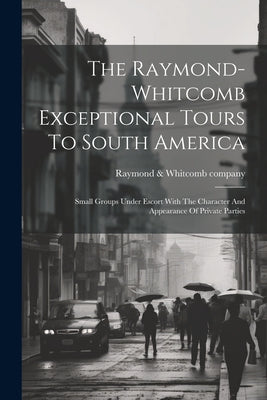 The Raymond-Whitcomb Exceptional Tours To South America

Raymond & Whitcomb company

Small Groups Under Escort With The Character And Appearance Of Private Parties